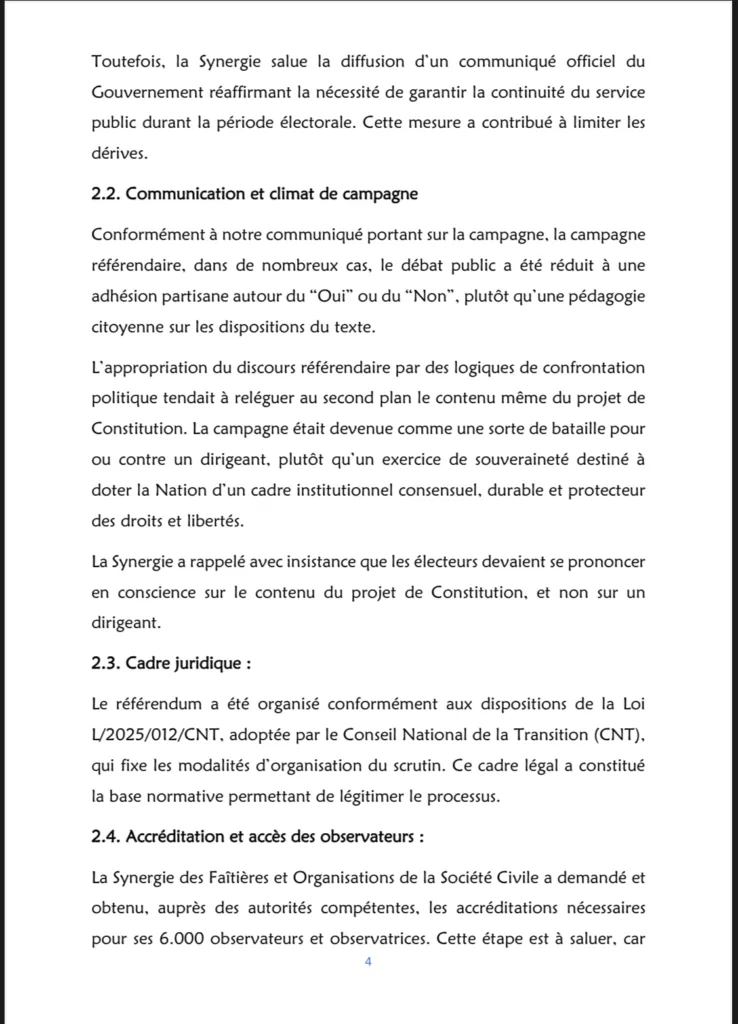 Toutefois, la Synergie salue la diffusion d'un communiqué officiel du Gouvernement réaffirmant la nécessité de garantir la continuité du service public durant la période électorale. Cette mesure a contribué à limiter les dérives.

2.2. Communication et climat de campagne

Conformément à notre communiqué portant sur la campagne, la campagne référendaire, dans de nombreux cas, le débat public a été réduit à une adhésion partisane autour du "Oui" ou du "Non", plutôt qu'une pédagogie citoyenne sur les dispositions du texte.

L'appropriation du discours référendaire par des logiques de confrontation politique tendait à reléguer au second plan le contenu même du projet de Constitution. La campagne était devenue comme une sorte de bataille pour ou contre un dirigeant, plutôt qu'un exercice de souveraineté destiné à doter la Nation d'un cadre institutionnel consensuel, durable et protecteur des droits et libertés.

La Synergie a rappelé avec insistance que les électeurs devaient se prononcer en conscience sur le contenu du projet de Constitution, et non sur un dirigeant.

2.3. Cadre juridique :

Le référendum a été organisé conformément aux dispositions de la Loi L/2025/012/CNT, adoptée par le Conseil National de la Transition (CNT), qui fixe les modalités d'organisation du scrutin. Ce cadre légal a constitué la base normative permettant de légitimer le processus.

2.4. Accréditation et accès des observateurs :

La Synergie des Faîtières et Organisations de la Société Civile a demandé et obtenu, auprès des autorités compétentes, les accréditations nécessaires pour ses 6.000 observateurs et observatrices. Cette étape est à saluer, car

4